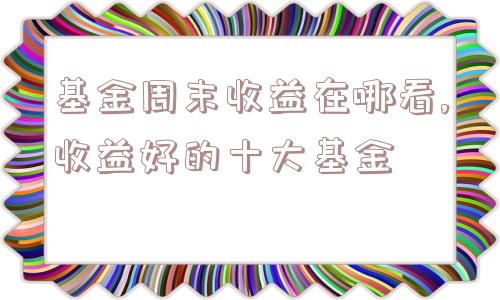 基金周末收益在哪看,收益好的十大基金